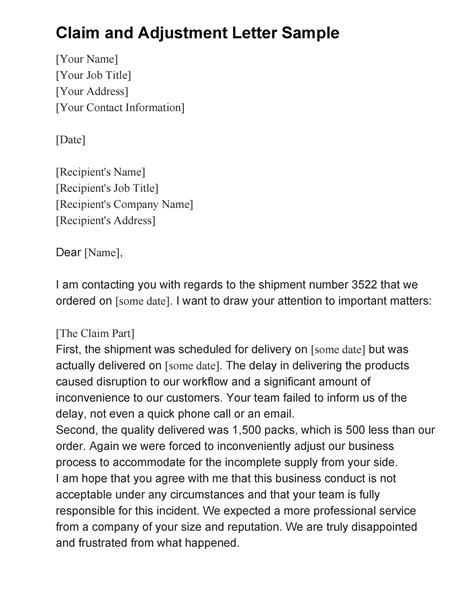 Claim and Adjustment Letter Sample

[Your Name]
[Your Job Title]
[Your Address]
[Your Contact Information]

[Date]

[Recipient's Name]
[Recipient's Job Title]
[Recipient's Company Name]
[Recipient's Address]

Dear [Name],

I am contacting you with regards to the shipment number 3522 that we ordered on [some date]. I want to draw your attention to important matters:

[The Claim Part]
First, the shipment was scheduled for delivery on [some date] but was actually delivered on [some date]. The delay in delivering the products caused disruption to our workflow and a significant amount of inconvenience to our customers. Your team failed to inform us of the delay, not even a quick phone call or an email.
Second, the quality delivered was 1,500 packs, which is 500 less than our order. Again we were forced to inconveniently adjust our business process to accommodate for the incomplete supply from your side.
I am hope that you agree with me that this business conduct is not acceptable under any circumstances and that your team is fully responsible for this incident. We expected a more professional service from a company of your size and reputation. We are truly disappointed and frustrated from what happened.